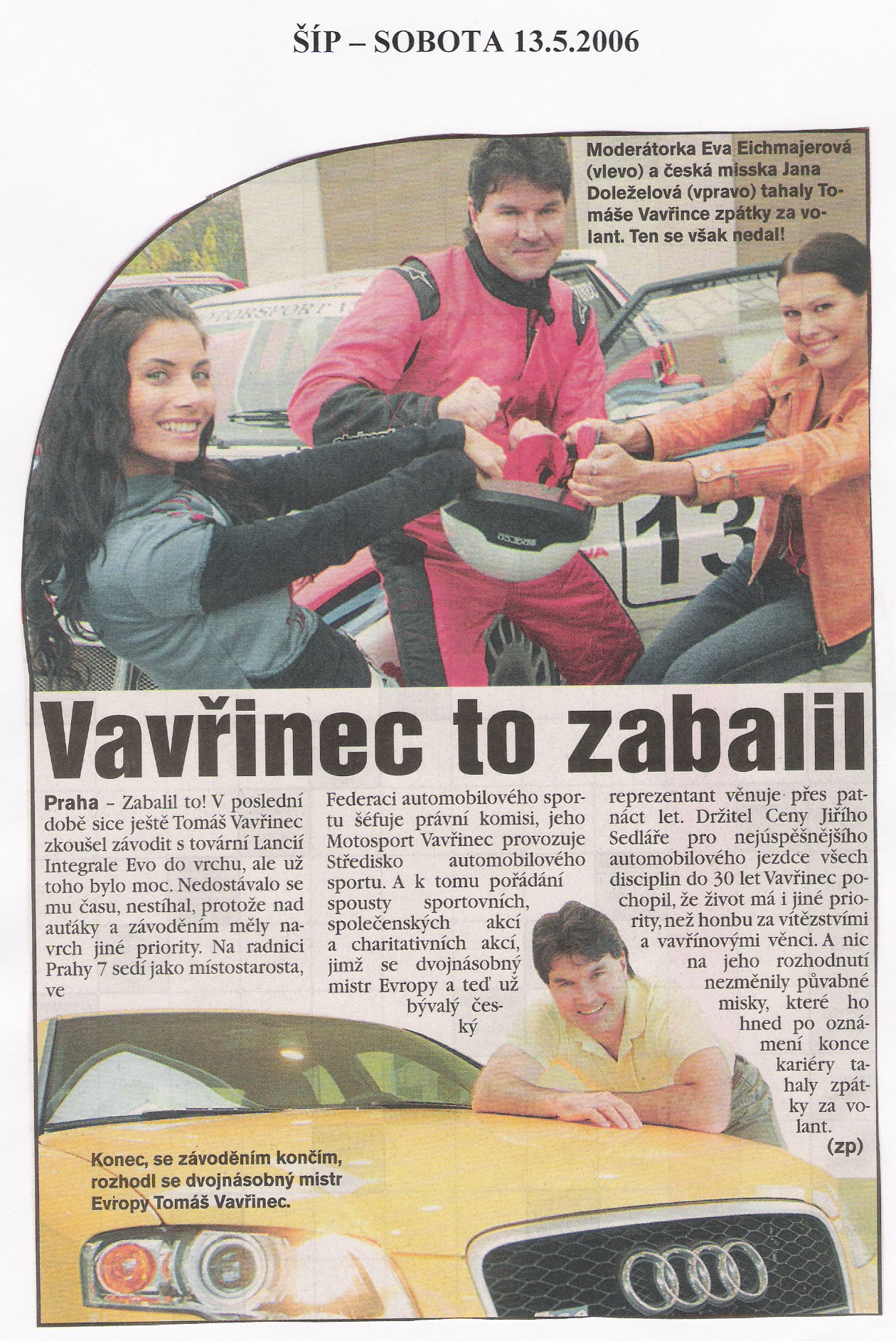 ŠÍP – SOBOTA 13.5.2006

Moderátorka Eva Eichmajerová (vlevo) a česká misska Jana Doleželová (vpravo) tahaly Tomáše Vavřince zpátky za volant. Ten se však nedal!

13

Vavřinec to zabalil

Praha – Zabalil to! V poslední době sice ještě Tomáš Vavřinec zkoušel závodit s tovární Lancií Integrale Evo do vrchu, ale už toho bylo moc. Nedostávalo se mu času, nestíhal, protože nad auťáky a závoděním měly navrch jiné priority. Na radnici Prahy 7 sedí jako místostarosta, ve Federaci automobilového sportu šéfuje právní komisi, jeho Motosport Vavřinec provozuje Středisko automobilového sportu. A k tomu pořádání spousty sportovních, společenských akcí a charitativních akcí, jimž se dvojnásobný mistr Evropy a teď už bývalý český reprezentant věnuje přes patnáct let. Držitel Ceny Jiřího Sedláře pro nejúspěšnějšího automobilového jezdce všech disciplin do 30 let Vavřinec pochopil, že život má i jiné priority, než honbu za vítězstvími a vavřínovými věnci. A nic na jeho rozhodnutí nezměnily půvabné misky, které ho hned po oznámení konce kariéry tahaly zpátky za volant.
(zp)

Konec, se závoděním končím, rozhodl se dvojnásobný mistr Evropy Tomáš Vavřinec.